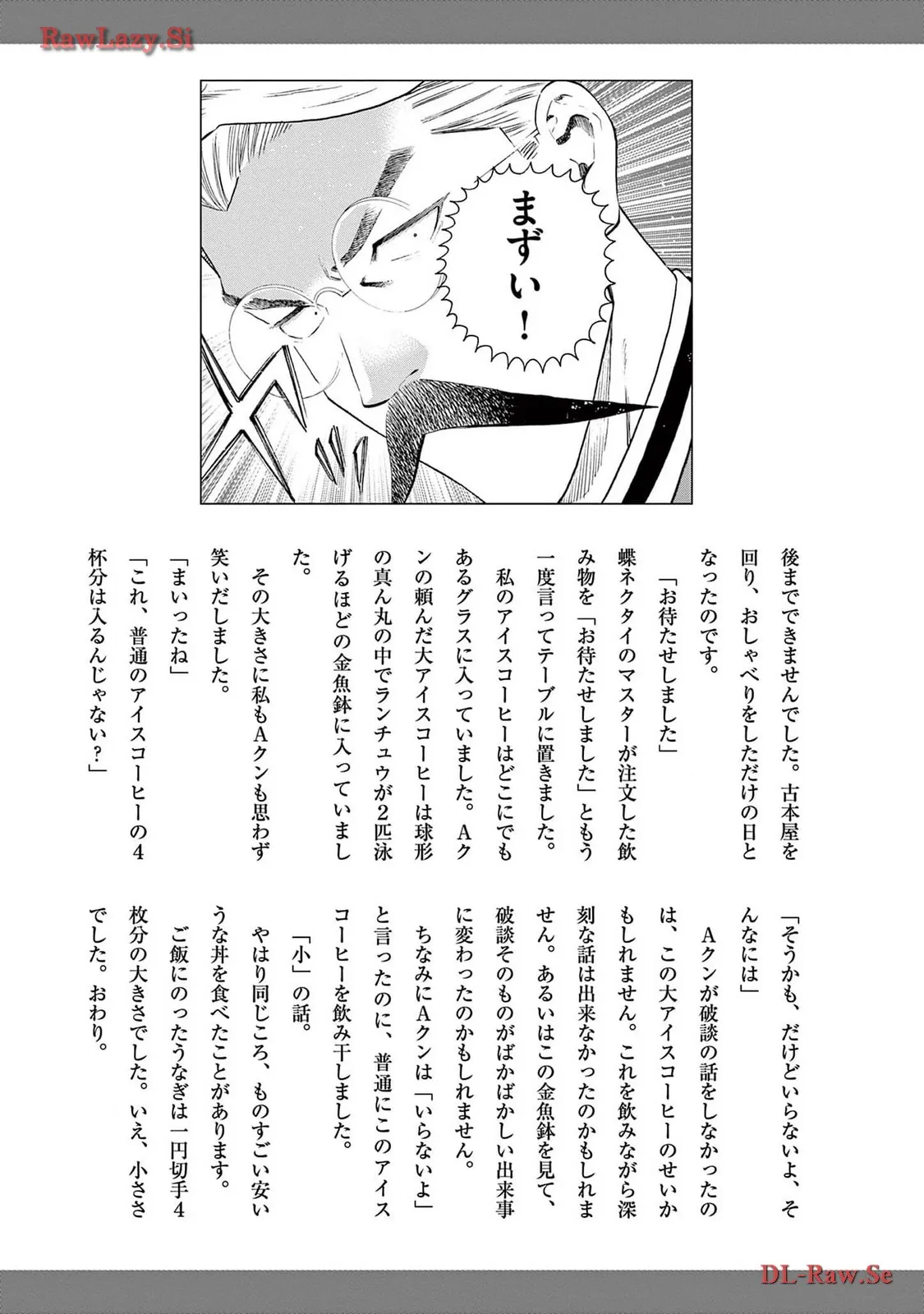 RawLazy.Si

まずい!

後までできませんでした。古本屋を回り、おしゃべりをしただけの日となったのです。

「お待たせしました」

蝶ネクタイのマスターが注文した飲み物を「お待たせしました」ともう一度言ってテーブルに置きました。

私のアイスコーヒーはどこにでもあるグラスに入っていました。Aクンの頼んだ大アイスコーヒーは球形の真ん丸の中でランチュウが2匹泳げるほどの金魚鉢に入っていました。

その大きさに私もAクンも思わず笑いだしました。

「まいったね」

「これ、普通のアイスコーヒーの4杯分は入るんじゃない?」

「そうかも、だけどいらないよ、そんなには」

Aクンが破談の話をしなかったのは、この大アイスコーヒーのせいかもしれません。これを飲みながら深刻な話は出来なかったのかもしれません。あるいはこの金魚鉢を見て、破談そのものがばかばかしい出来事に変わったのかもしれません。

ちなみにAクンは「いらないよ」と言ったのに、普通にこのアイスコーヒーを飲み干しました。

「小」の話。

やはり同じころ、ものすごい安いうな丼を食べたことがあります。

ご飯にのったうなぎは一円切手4枚分の大きさでした。いえ、小ささでした。おわり。

DL-Raw.Se